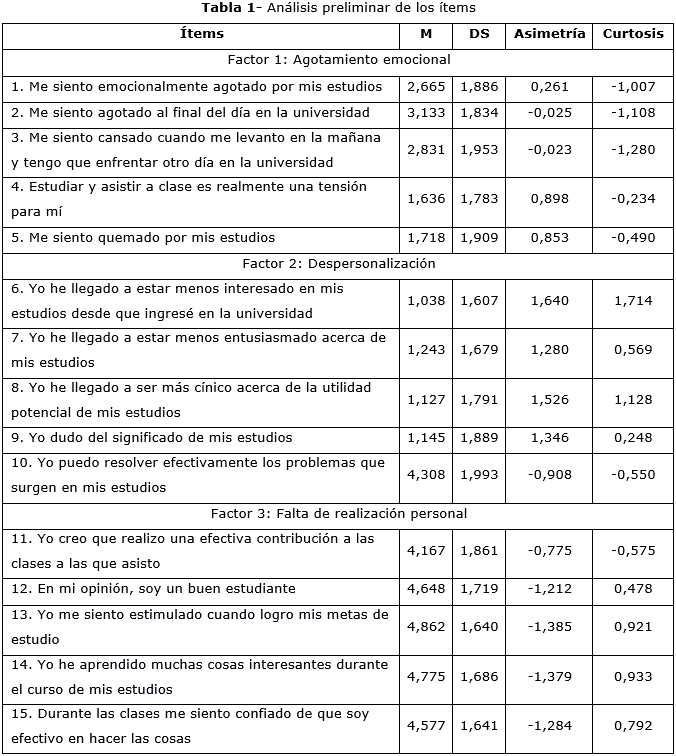 **Tabla 1**- Análisis preliminar de los ítems

| Ítems | M | DS | Asimetría | Curtosis |
|---|---|---|---|---|
| Factor 1: Agotamiento emocional | | | | |
| 1. Me siento emocionalmente agotado por mis estudios | 2,665 | 1,886 | 0,261 | -1,007 |
| 2. Me siento agotado al final del día en la universidad | 3,133 | 1,834 | -0,025 | -1,108 |
| 3. Me siento cansado cuando me levanto en la mañana y tengo que enfrentar otro día en la universidad | 2,831 | 1,953 | -0,023 | -1,280 |
| 4. Estudiar y asistir a clase es realmente una tensión para mí | 1,636 | 1,783 | 0,898 | -0,234 |
| 5. Me siento quemado por mis estudios | 1,718 | 1,909 | 0,853 | -0,490 |
| Factor 2: Despersonalización | | | | |
| 6. Yo he llegado a estar menos interesado en mis estudios desde que ingresé en la universidad | 1,038 | 1,607 | 1,640 | 1,714 |
| 7. Yo he llegado a estar menos entusiasmado acerca de mis estudios | 1,243 | 1,679 | 1,280 | 0,569 |
| 8. Yo he llegado a ser más cínico acerca de la utilidad potencial de mis estudios | 1,127 | 1,791 | 1,526 | 1,128 |
| 9. Yo dudo del significado de mis estudios | 1,145 | 1,889 | 1,346 | 0,248 |
| 10. Yo puedo resolver efectivamente los problemas que surgen en mis estudios | 4,308 | 1,993 | -0,908 | -0,550 |
| Factor 3: Falta de realización personal | | | | |
| 11. Yo creo que realizo una efectiva contribución a las clases a las que asisto | 4,167 | 1,861 | -0,775 | -0,575 |
| 12. En mi opinión, soy un buen estudiante | 4,648 | 1,719 | -1,212 | 0,478 |
| 13. Yo me siento estimulado cuando logro mis metas de estudio | 4,862 | 1,640 | -1,385 | 0,921 |
| 14. Yo he aprendido muchas cosas interesantes durante el curso de mis estudios | 4,775 | 1,686 | -1,379 | 0,933 |
| 15. Durante las clases me siento confiado de que soy efectivo en hacer las cosas | 4,577 | 1,641 | -1,284 | 0,792 |